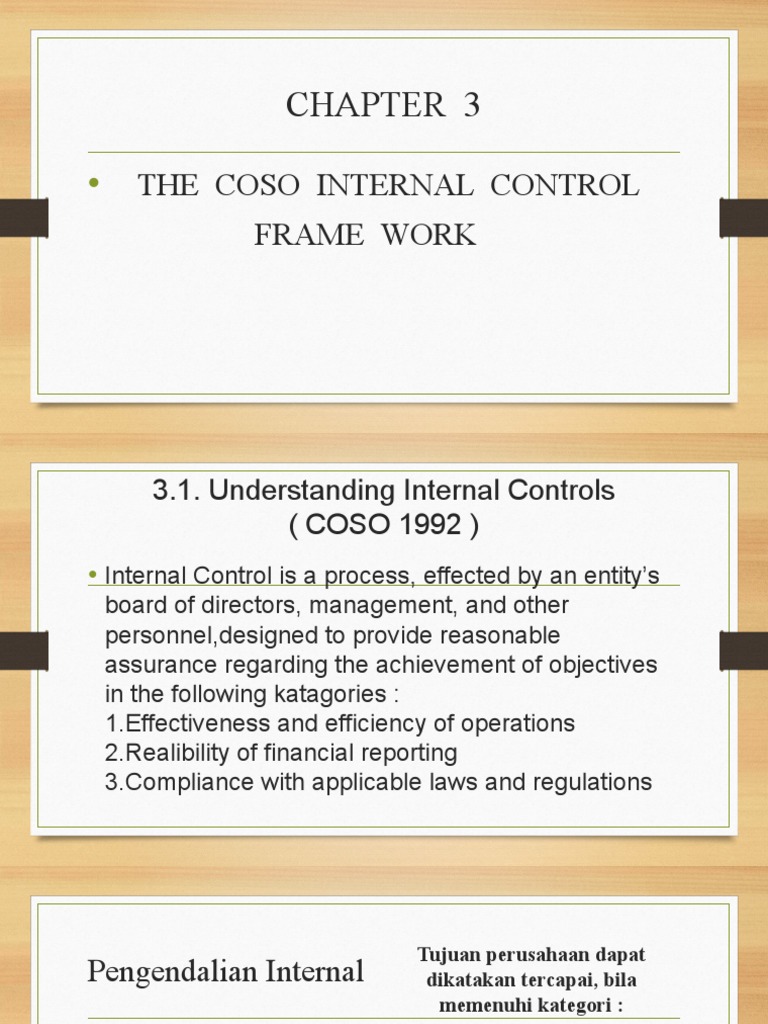 CHAPTER 3

• THE COSO INTERNAL CONTROL FRAME WORK

3.1. Understanding Internal Controls
( COSO 1992 )

• Internal Control is a process, effected by an entity's board of directors, management, and other personnel,designed to provide reasonable assurance regarding the achievement of objectives in the following katagories :
1.Effectiveness and efficiency of operations
2.Realibility of financial reporting
3.Compliance with applicable laws and regulations

Pengendalian Internal

Tujuan perusahaan dapat dikatakan tercapai, bila memenuhi kategori :